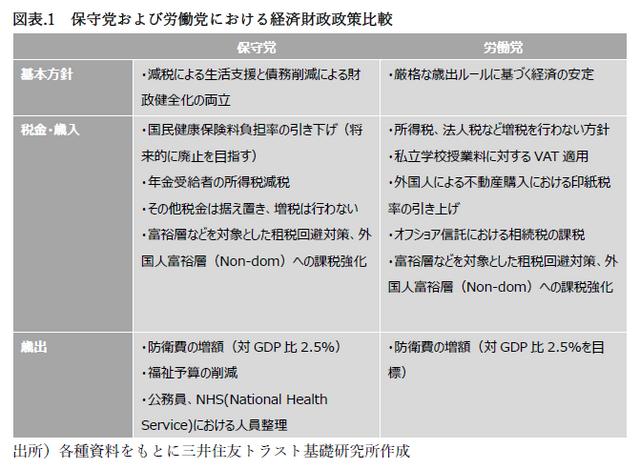 図表.1　保守党および労働党における経済財政政策比較

| | 保守党 | 労働党 |
|---|---|---|
| 基本方針 | ・減税による生活支援と債務削減による財政健全化の両立 | ・厳格な歳出ルールに基づく経済の安定 |
| 税金・歳入 | ・国民健康保険料負担率の引き下げ（将来的に廃止を目指す）<br>・年金受給者の所得税減税<br>・その他税金は据え置き、増税は行わない<br>・富裕層などを対象とした租税回避対策、外国人富裕層（Non-dom）への課税強化 | ・所得税、法人税など増税を行わない方針<br>・私立学校授業料に対する VAT 適用<br>・外国人による不動産購入における印紙税率の引き上げ<br>・オフショア信託における相続税の課税<br>・富裕層などを対象とした租税回避対策、外国人富裕層（Non-dom）への課税強化 |
| 歳出 | ・防衛費の増額（対 GDP 比 2.5%）<br>・福祉予算の削減<br>・公務員、NHS(National Health Service)における人員整理 | ・防衛費の増額（対 GDP 比 2.5%を目標） |

出所）各種資料をもとに三井住友トラスト基礎研究所作成